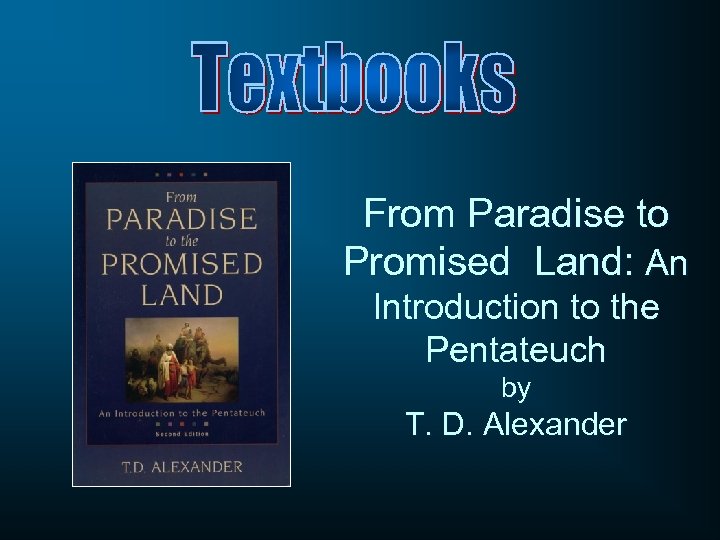 Textbooks

From
PARADISE
to the
PROMISED
LAND

An Introduction to the Pentateuch
Second Edition

T.D. ALEXANDER

From Paradise to Promised Land: An Introduction to the Pentateuch
by
T. D. Alexander